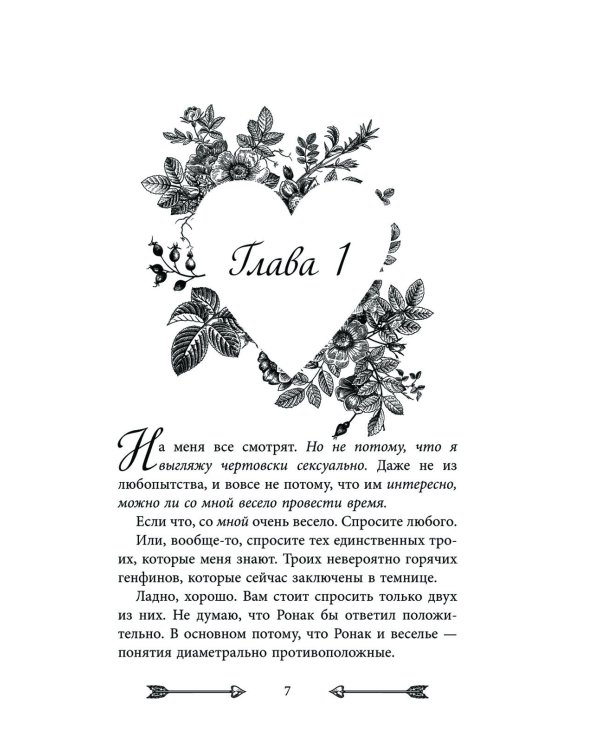 Глава 1

На меня все смотрят. Но не потому, что я выгляжу чертовски сексуально. Даже не из любопытства, и вовсе не потому, что им интересно, можно ли со мной весело провести время.

Если что, со мной очень весело. Спросите любого.

Или, вообще-то, спросите тех единственных троих, которые меня знают. Троих невероятно горячих генфинов, которые сейчас заключены в темнице.

Ладно, хорошо. Вам стоит спросить только двух из них. Не думаю, что Ронак бы ответил положительно. В основном потому, что Ронак и веселье — понятия диаметрально противоположные.

7